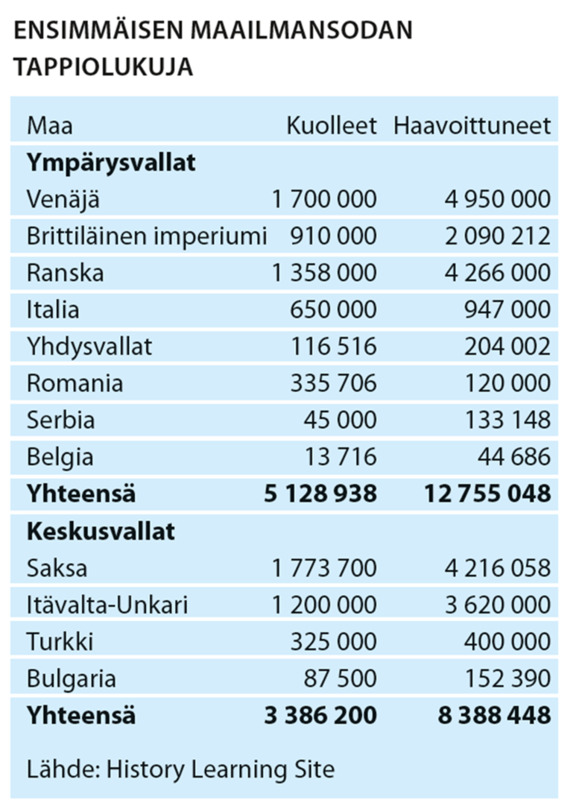 ENSIMMÄISEN MAAILMANSODAN TAPPIOLUKUJA

| Maa | Kuolleet | Haavoittuneet |
|---|---|---|
| **Ympärysvallat** | | |
| Venäjä | 1 700 000 | 4 950 000 |
| Brittiläinen imperiumi | 910 000 | 2 090 212 |
| Ranska | 1 358 000 | 4 266 000 |
| Italia | 650 000 | 947 000 |
| Yhdysvallat | 116 516 | 204 002 |
| Romania | 335 706 | 120 000 |
| Serbia | 45 000 | 133 148 |
| Belgia | 13 716 | 44 686 |
| **Yhteensä** | **5 128 938** | **12 755 048** |
| **Keskusvallat** | | |
| Saksa | 1 773 700 | 4 216 058 |
| Itävalta-Unkari | 1 200 000 | 3 620 000 |
| Turkki | 325 000 | 400 000 |
| Bulgaria | 87 500 | 152 390 |
| **Yhteensä** | **3 386 200** | **8 388 448** |

Lähde: History Learning Site